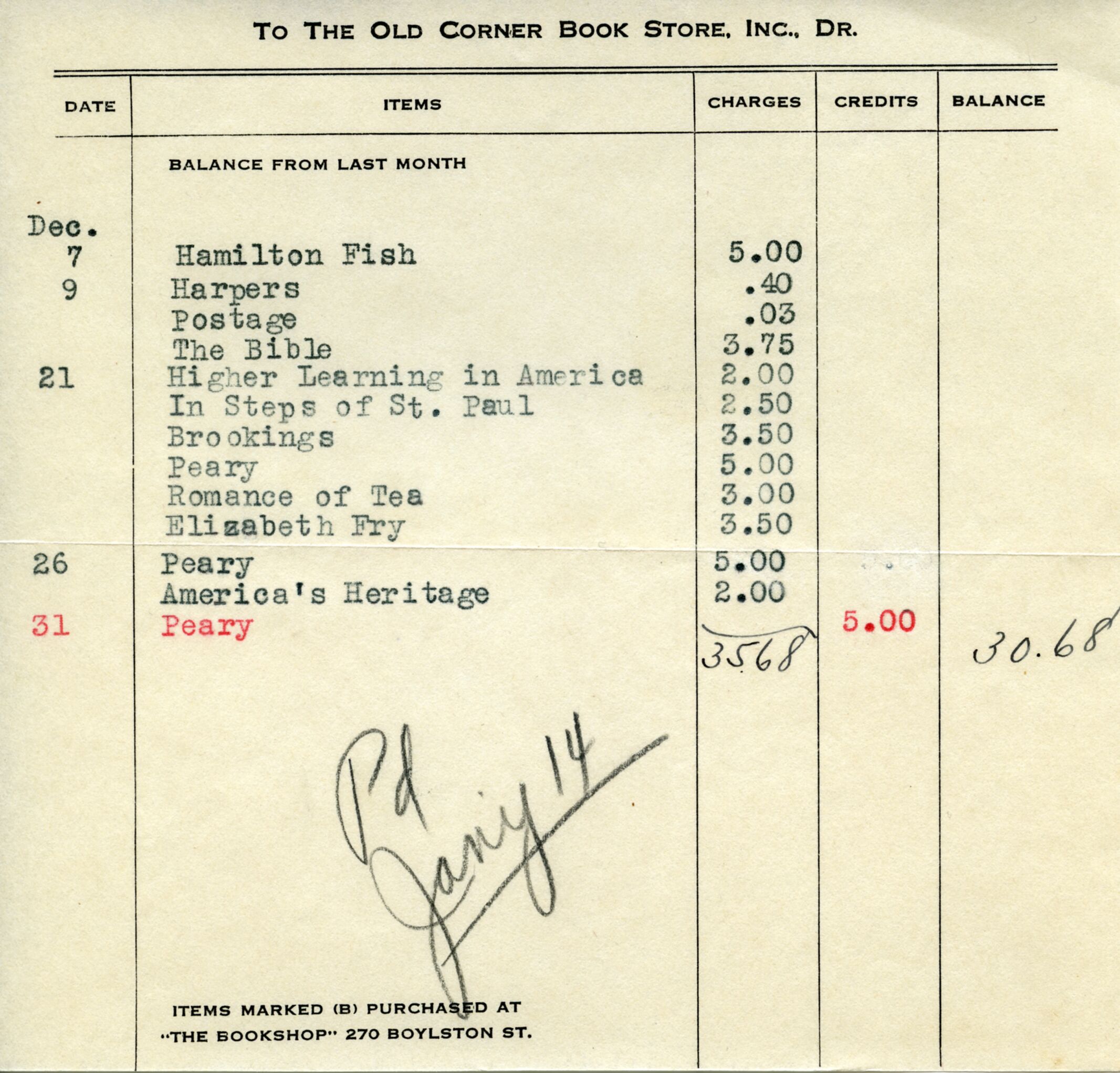 TO THE OLD CORNER BOOK STORE, INC., DR.

| DATE | ITEMS | CHARGES | CREDITS | BALANCE |
|---|---|---|---|---|
| | BALANCE FROM LAST MONTH | | | |
| Dec. 7 | Hamilton Fish | 5.00 | | |
| 9 | Harpers | .40 | | |
| | Postage | .03 | | |
| | The Bible | 3.75 | | |
| 21 | Higher Learning in America | 2.00 | | |
| | In Steps of St. Paul | 2.50 | | |
| | Brookings | 3.50 | | |
| | Peary | 5.00 | | |
| | Romance of Tea | 3.00 | | |
| | Elizabeth Fry | 3.50 | | |
| 26 | Peary | 5.00 | | |
| | America's Heritage | 2.00 | | |
| 31 | Peary | | 5.00 | |
| | | 3568 | | 30.68 |

Pd Jany 14

ITEMS MARKED (B) PURCHASED AT "THE BOOKSHOP" 270 BOYLSTON ST.